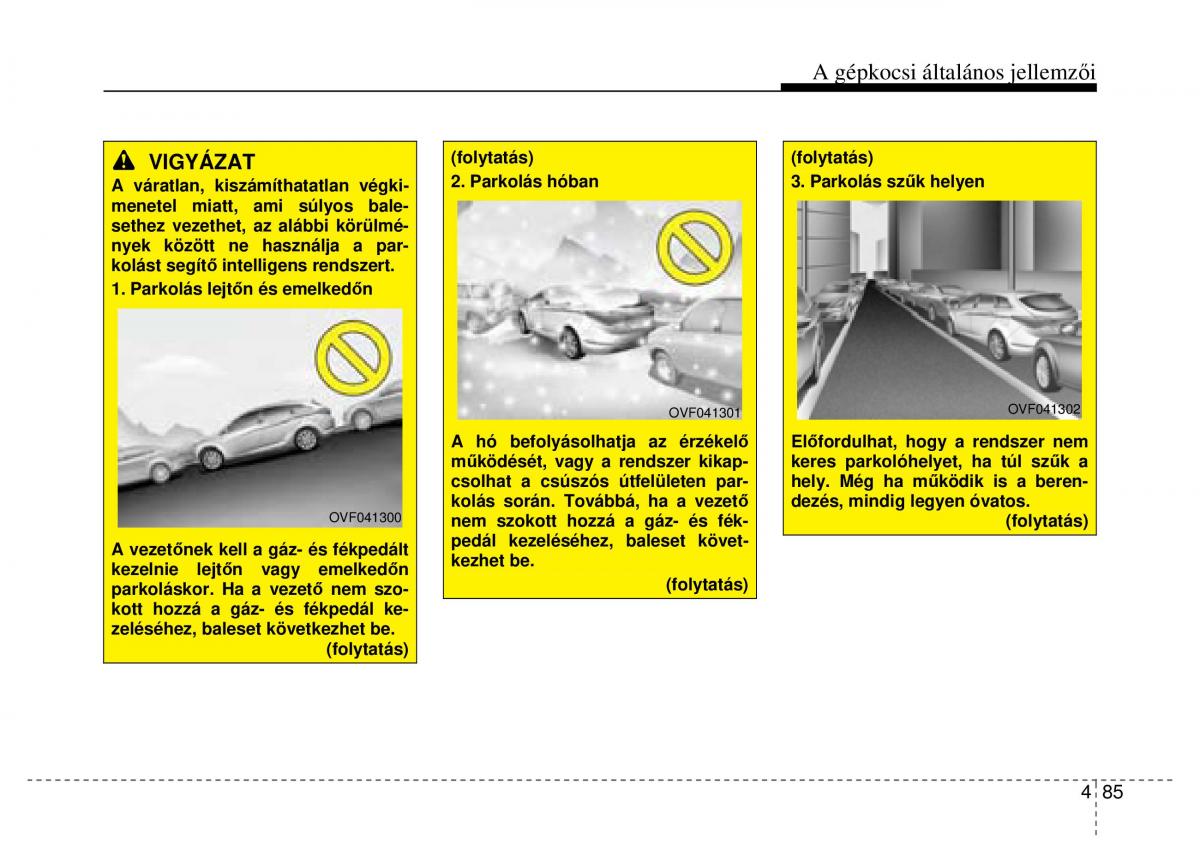 A gépkocsi általános jellemzői

VIGYÁZAT

A váratlan, kiszámíthatatlan végkimenetel miatt, ami súlyos balesethez vezethet, az alábbi körülmények között ne használja a parkolást segítő intelligens rendszert.

1. Parkolás lejtőn és emelkedőn

OVF041300

A vezetőnek kell a gáz- és fékpedált kezelnie lejtőn vagy emelkedőn parkoláskor. Ha a vezető nem szokott hozzá a gáz- és fékpedál kezeléséhez, baleset következhet be.

(folytatás)

(folytatás)

2. Parkolás hóban

OVF041301

A hó befolyásolhatja az érzékelő működését, vagy a rendszer kikapcsolhat a csúszós útfelületen parkolás során. Továbbá, ha a vezető nem szokott hozzá a gáz- és fékpedál kezeléséhez, baleset következhet be.

(folytatás)

(folytatás)

3. Parkolás szűk helyen

OVF041302

Előfordulhat, hogy a rendszer nem keres parkolóhelyet, ha túl szűk a hely. Még ha működik is a berendezés, mindig legyen óvatos.

(folytatás)

4 85